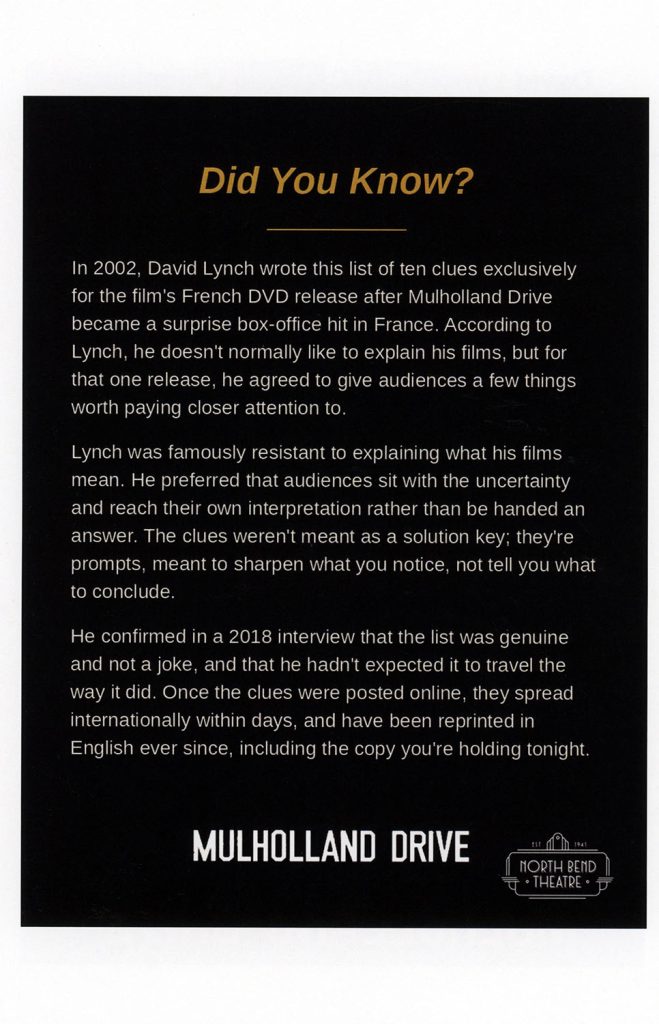 Did You Know?

In 2002, David Lynch wrote this list of ten clues exclusively for the film's French DVD release after Mulholland Drive became a surprise box-office hit in France. According to Lynch, he doesn't normally like to explain his films, but for that one release, he agreed to give audiences a few things worth paying closer attention to.

Lynch was famously resistant to explaining what his films mean. He preferred that audiences sit with the uncertainty and reach their own interpretation rather than be handed an answer. The clues weren't meant as a solution key; they're prompts, meant to sharpen what you notice, not tell you what to conclude.

He confirmed in a 2018 interview that the list was genuine and not a joke, and that he hadn't expected it to travel the way it did. Once the clues were posted online, they spread internationally within days, and have been reprinted in English ever since, including the copy you're holding tonight.

MULHOLLAND DRIVE

EST. 1941
NORTH BEND
THEATRE